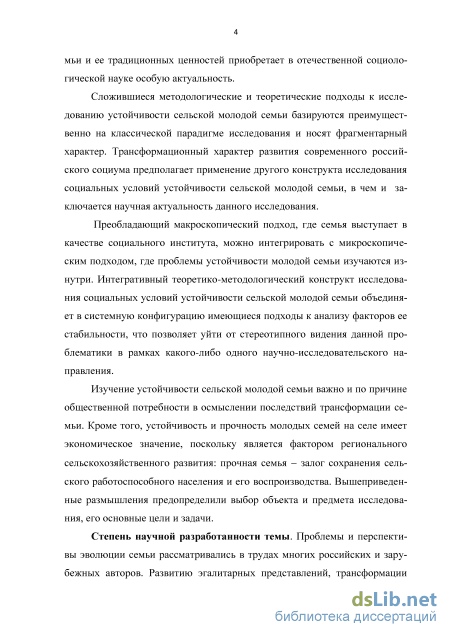 4

мьи и ее традиционных ценностей приобретает в отечественной социологической науке особую актуальность.

Сложившиеся методологические и теоретические подходы к исследованию устойчивости сельской молодой семьи базируются преимущественно на классической парадигме исследования и носят фрагментарный характер. Трансформационный характер развития современного российского социума предполагает применение другого конструкта исследования социальных условий устойчивости сельской молодой семьи, в чем и заключается научная актуальность данного исследования.

Преобладающий макроскопический подход, где семья выступает в качестве социального института, можно интегрировать с микроскопическим подходом, где проблемы устойчивости молодой семьи изучаются изнутри. Интегративный теоретико-методологический конструкт исследования социальных условий устойчивости сельской молодой семьи объединяет в системную конфигурацию имеющиеся подходы к анализу факторов ее стабильности, что позволяет уйти от стереотипного видения данной проблематики в рамках какого-либо одного научно-исследовательского направления.

Изучение устойчивости сельской молодой семьи важно и по причине общественной потребности в осмыслении последствий трансформации семьи. Кроме того, устойчивость и прочность молодых семей на селе имеет экономическое значение, поскольку является фактором регионального сельскохозяйственного развития: прочная семья – залог сохранения сельского работоспособного населения и его воспроизводства. Вышеприведенные размышления предопределили выбор объекта и предмета исследования, его основные цели и задачи.

Степень научной разработанности темы. Проблемы и перспективы эволюции семьи рассматривались в трудах многих российских и зарубежных авторов. Развитию эгалитарных представлений, трансформации

dsLib.net
библиотека диссертаций